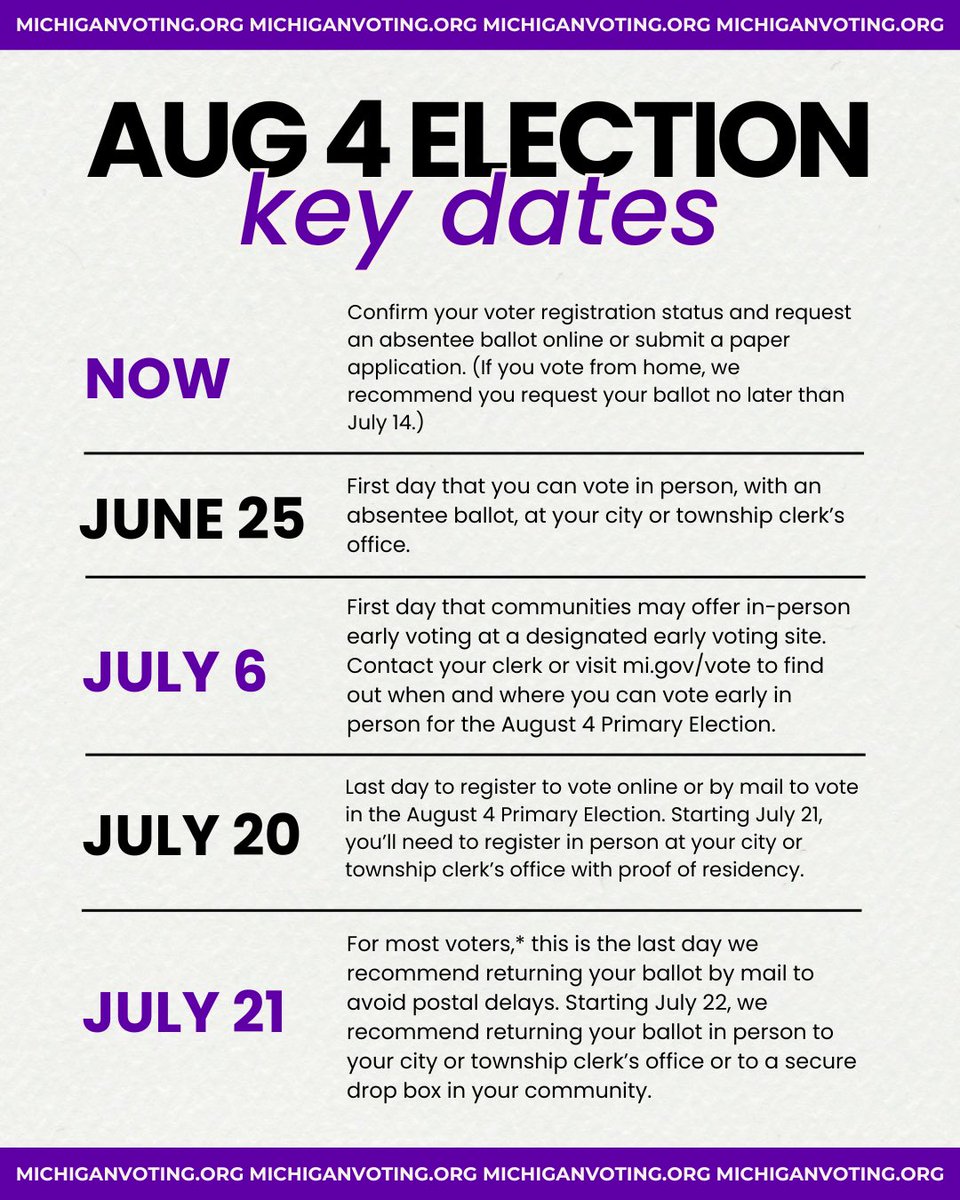 MICHIGANVOTING.ORG MICHIGANVOTING.ORG MICHIGANVOTING.ORG MICHIGANVOTING.ORG

AUG 4 ELECTION
key dates

NOW

Confirm your voter registration status and request an absentee ballot online or submit a paper application. (If you vote from home, we recommend you request your ballot no later than July 14.)

JUNE 25

First day that you can vote in person, with an absentee ballot, at your city or township clerk's office.

JULY 6

First day that communities may offer in-person early voting at a designated early voting site. Contact your clerk or visit mi.gov/vote to find out when and where you can vote early in person for the August 4 Primary Election.

JULY 20

Last day to register to vote online or by mail to vote in the August 4 Primary Election. Starting July 21, you'll need to register in person at your city or township clerk's office with proof of residency.

JULY 21

For most voters,* this is the last day we recommend returning your ballot by mail to avoid postal delays. Starting July 22, we recommend returning your ballot in person to your city or township clerk's office or to a secure drop box in your community.

MICHIGANVOTING.ORG MICHIGANVOTING.ORG MICHIGANVOTING.ORG MICHIGANVOTING.ORG